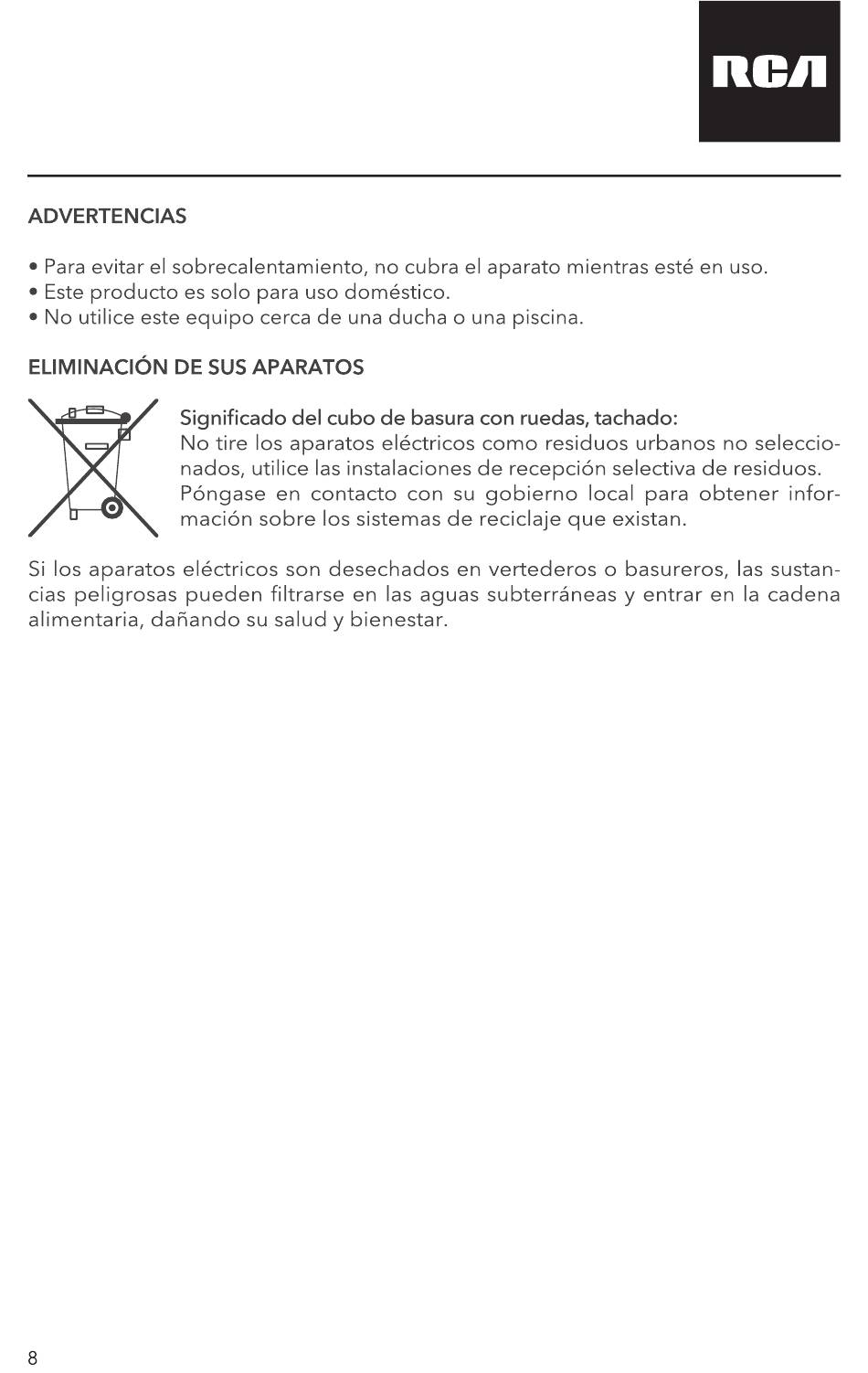 RCA

ADVERTENCIAS

• Para evitar el sobrecalentamiento, no cubra el aparato mientras esté en uso.
• Este producto es solo para uso doméstico.
• No utilice este equipo cerca de una ducha o una piscina.

ELIMINACIÓN DE SUS APARATOS

Significado del cubo de basura con ruedas, tachado:
No tire los aparatos eléctricos como residuos urbanos no seleccionados, utilice las instalaciones de recepción selectiva de residuos. Póngase en contacto con su gobierno local para obtener información sobre los sistemas de reciclaje que existan.

Si los aparatos eléctricos son desechados en vertederos o basureros, las sustancias peligrosas pueden filtrarse en las aguas subterráneas y entrar en la cadena alimentaria, dañando su salud y bienestar.

8